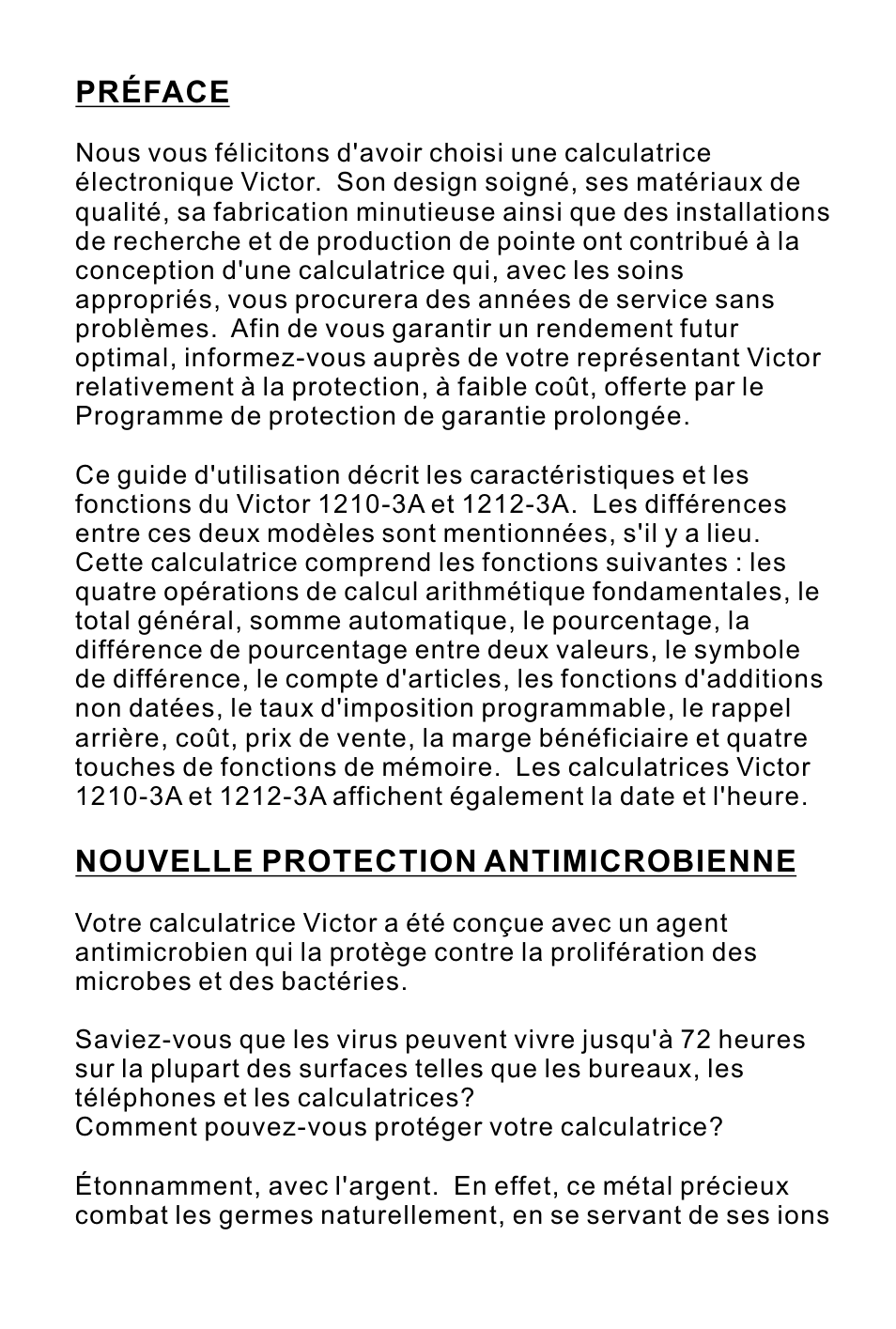 PRÉFACE

Nous vous félicitons d'avoir choisi une calculatrice électronique Victor. Son design soigné, ses matériaux de qualité, sa fabrication minutieuse ainsi que des installations de recherche et de production de pointe ont contribué à la conception d'une calculatrice qui, avec les soins appropriés, vous procurera des années de service sans problèmes. Afin de vous garantir un rendement futur optimal, informez-vous auprès de votre représentant Victor relativement à la protection, à faible coût, offerte par le Programme de protection de garantie prolongée.

Ce guide d'utilisation décrit les caractéristiques et les fonctions du Victor 1210-3A et 1212-3A. Les différences entre ces deux modèles sont mentionnées, s'il y a lieu. Cette calculatrice comprend les fonctions suivantes : les quatre opérations de calcul arithmétique fondamentales, le total général, somme automatique, le pourcentage, la différence de pourcentage entre deux valeurs, le symbole de différence, le compte d'articles, les fonctions d'additions non datées, le taux d'imposition programmable, le rappel arrière, coût, prix de vente, la marge bénéficiaire et quatre touches de fonctions de mémoire. Les calculatrices Victor 1210-3A et 1212-3A affichent également la date et l'heure.

NOUVELLE PROTECTION ANTIMICROBIENNE

Votre calculatrice Victor a été conçue avec un agent antimicrobien qui la protège contre la prolifération des microbes et des bactéries.

Saviez-vous que les virus peuvent vivre jusqu'à 72 heures sur la plupart des surfaces telles que les bureaux, les téléphones et les calculatrices?
Comment pouvez-vous protéger votre calculatrice?

Étonnamment, avec l'argent. En effet, ce métal précieux combat les germes naturellement, en se servant de ses ions